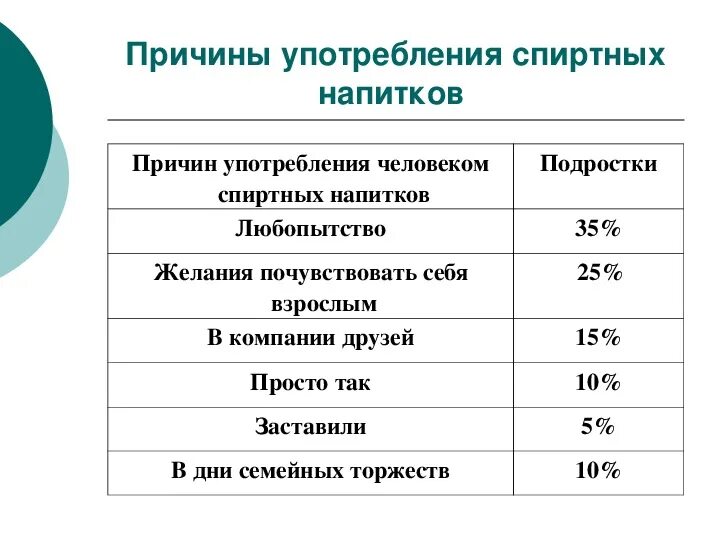 Причины употребления спиртных напитков

| Причин употребления человеком спиртных напитков | Подростки |
|---|---|
| Любопытство | 35% |
| Желания почувствовать себя взрослым | 25% |
| В компании друзей | 15% |
| Просто так | 10% |
| Заставили | 5% |
| В дни семейных торжеств | 10% |